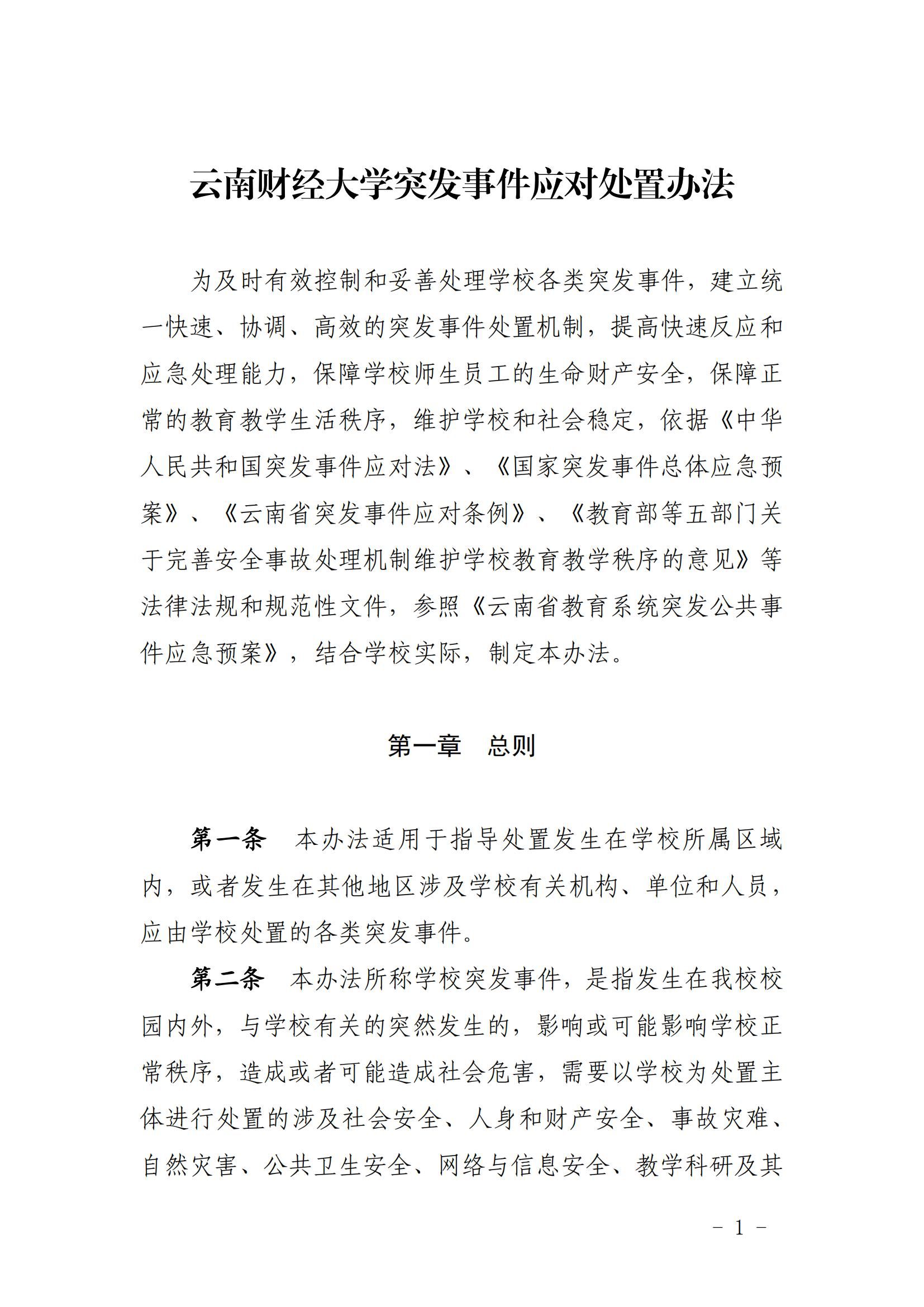 云南财经大学突发事件应对处置办法

为及时有效控制和妥善处理学校各类突发事件，建立统一快速、协调、高效的突发事件处置机制，提高快速反应和应急处理能力，保障学校师生员工的生命财产安全，保障正常的教育教学生活秩序，维护学校和社会稳定，依据《中华人民共和国突发事件应对法》、《国家突发事件总体应急预案》、《云南省突发事件应对条例》、《教育部等五部门关于完善安全事故处理机制维护学校教育教学秩序的意见》等法律法规和规范性文件，参照《云南省教育系统突发公共事件应急预案》，结合学校实际，制定本办法。

第一章　总则

第一条　本办法适用于指导处置发生在学校所属区域内，或者发生在其他地区涉及学校有关机构、单位和人员，应由学校处置的各类突发事件。

第二条　本办法所称学校突发事件，是指发生在我校校园内外，与学校有关的突然发生的，影响或可能影响学校正常秩序，造成或者可能造成社会危害，需要以学校为处置主体进行处置的涉及社会安全、人身和财产安全、事故灾难、自然灾害、公共卫生安全、网络与信息安全、教学科研及其

- 1 -